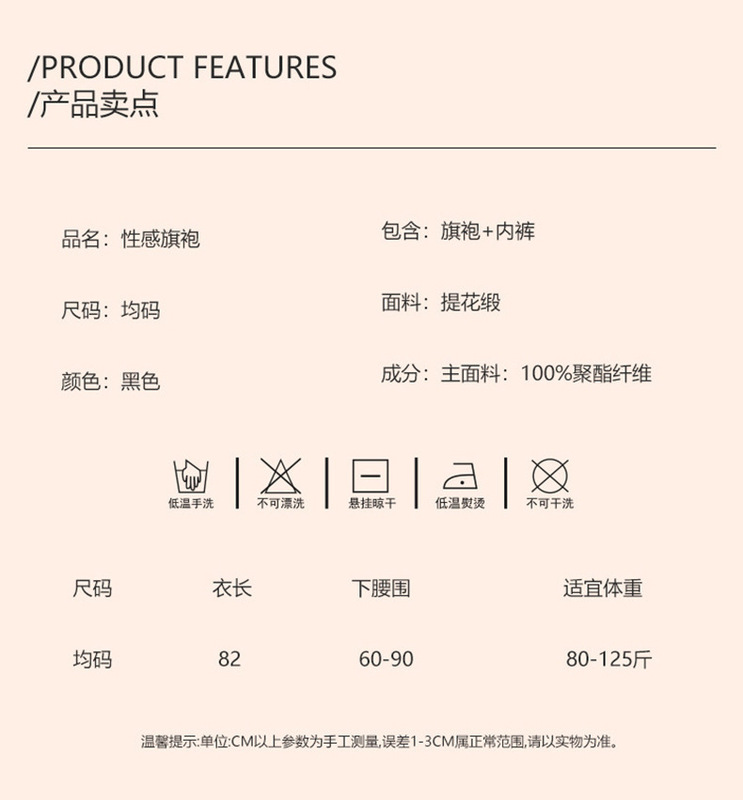 /PRODUCT FEATURES
/产品卖点

品名：性感旗袍

尺码：均码

颜色：黑色

包含：旗袍+内裤

面料：提花缎

成分：主面料：100%聚酯纤维

低温手洗

不可漂洗

悬挂晾干

低温熨烫

不可干洗

| 尺码 | 衣长 | 下腰围 | 适宜体重 |
|---|---|---|---|
| 均码 | 82 | 60-90 | 80-125斤 |

温馨提示:单位:CM以上参数为手工测量,误差1-3CM属正常范围,请以实物为准。